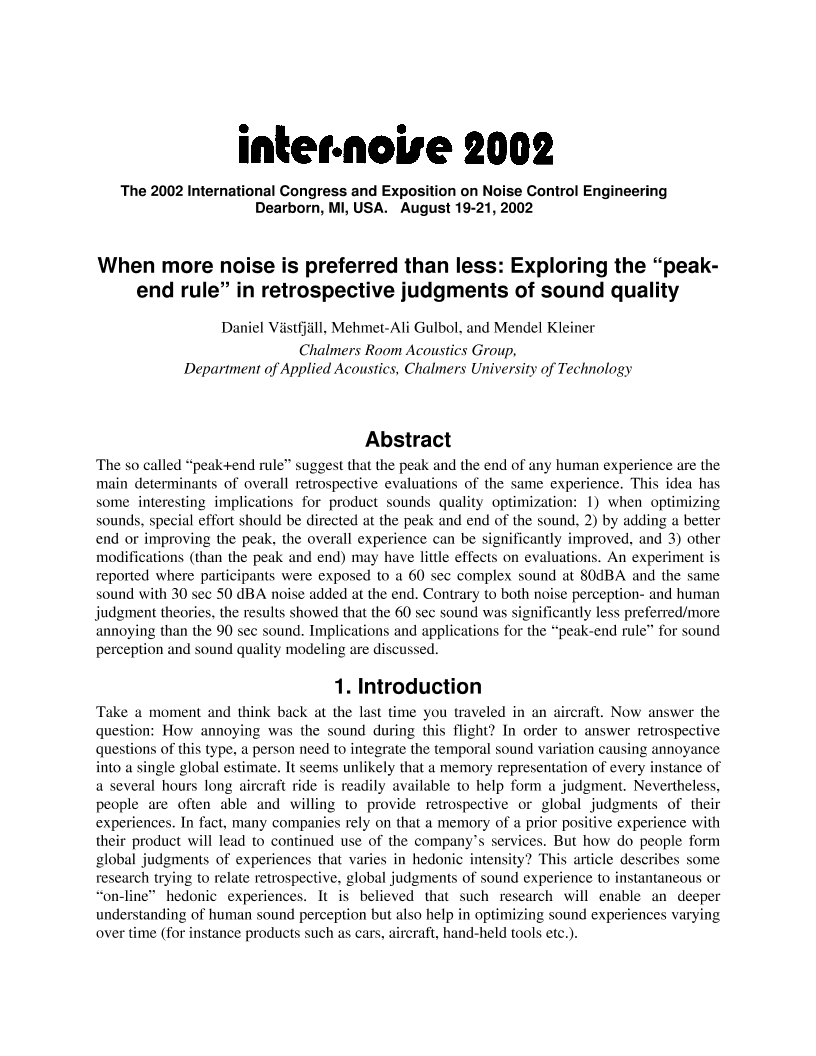 inter·noise 2002

The 2002 International Congress and Exposition on Noise Control Engineering
Dearborn, MI, USA. August 19-21, 2002

When more noise is preferred than less: Exploring the “peak-end rule” in retrospective judgments of sound quality

Daniel Västfjäll, Mehmet-Ali Gulbol, and Mendel Kleiner
Chalmers Room Acoustics Group,
Department of Applied Acoustics, Chalmers University of Technology

Abstract

The so called “peak+end rule” suggest that the peak and the end of any human experience are the main determinants of overall retrospective evaluations of the same experience. This idea has some interesting implications for product sounds quality optimization: 1) when optimizing sounds, special effort should be directed at the peak and end of the sound, 2) by adding a better end or improving the peak, the overall experience can be significantly improved, and 3) other modifications (than the peak and end) may have little effects on evaluations. An experiment is reported where participants were exposed to a 60 sec complex sound at 80dBA and the same sound with 30 sec 50 dBA noise added at the end. Contrary to both noise perception- and human judgment theories, the results showed that the 60 sec sound was significantly less preferred/more annoying than the 90 sec sound. Implications and applications for the “peak-end rule” for sound perception and sound quality modeling are discussed.

1. Introduction

Take a moment and think back at the last time you traveled in an aircraft. Now answer the question: How annoying was the sound during this flight? In order to answer retrospective questions of this type, a person need to integrate the temporal sound variation causing annoyance into a single global estimate. It seems unlikely that a memory representation of every instance of a several hours long aircraft ride is readily available to help form a judgment. Nevertheless, people are often able and willing to provide retrospective or global judgments of their experiences. In fact, many companies rely on that a memory of a prior positive experience with their product will lead to continued use of the company’s services. But how do people form global judgments of experiences that varies in hedonic intensity? This article describes some research trying to relate retrospective, global judgments of sound experience to instantaneous or “on-line” hedonic experiences. It is believed that such research will enable an deeper understanding of human sound perception but also help in optimizing sound experiences varying over time (for instance products such as cars, aircraft, hand-held tools etc.).